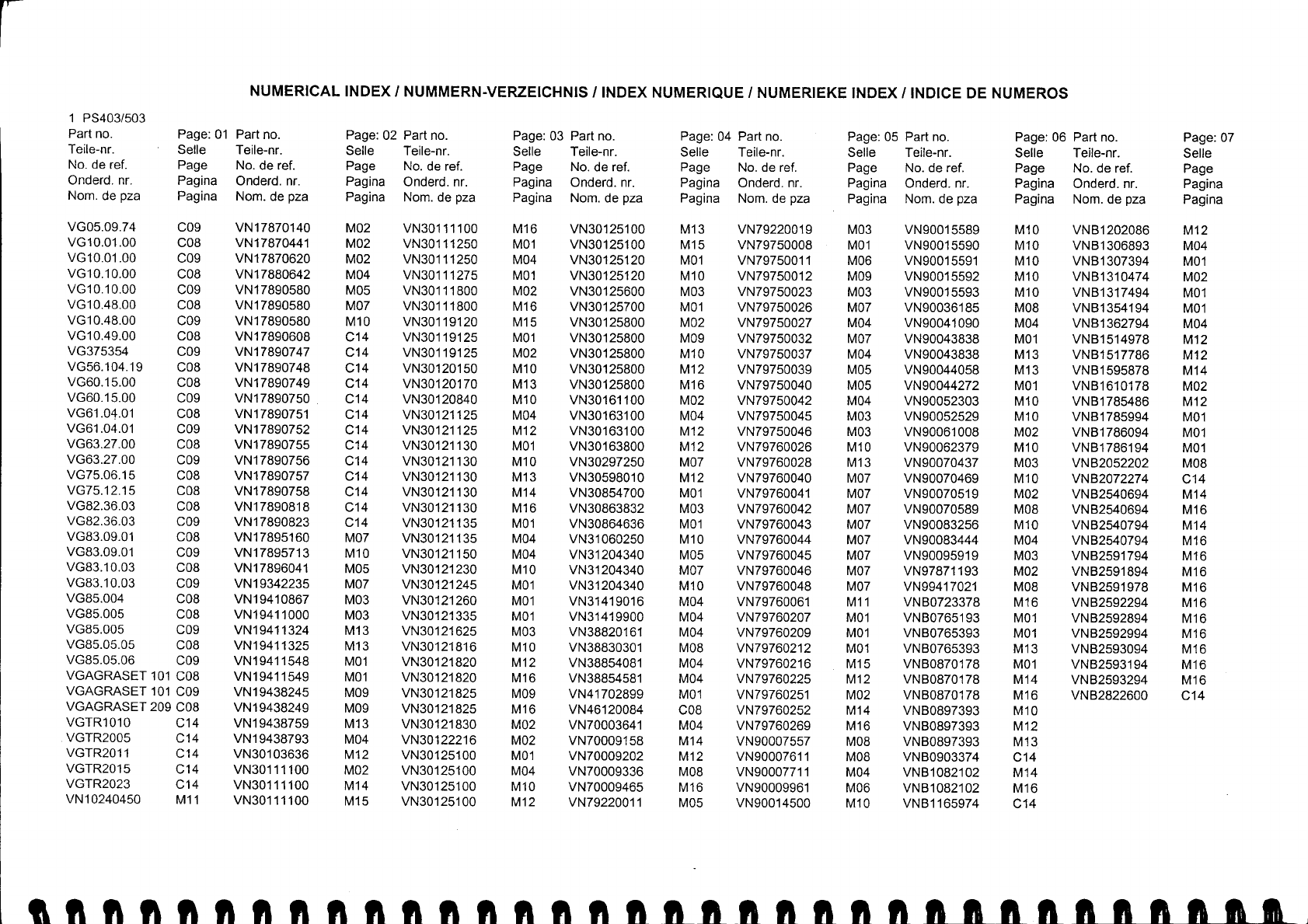 NUMERICAL INDEX / NUMMERN-VERZEICHNIS / INDEX NUMERIQUE / NUMERIEKE INDEX / INDICE DE NUMEROS

1 PS403/503

| Part no. Teile-nr. No. de ref. Onderd. nr. Nom. de pza | Page: 01 Selle Page Pagina Pagina | Part no. Teile-nr. No. de ref. Onderd. nr. Nom. de pza | Page: 02 Selle Page Pagina Pagina | Part no. Teile-nr. No. de ref. Onderd. nr. Nom. de pza | Page: 03 Selle Page Pagina Pagina | Part no. Teile-nr. No. de ref. Onderd. nr. Nom. de pza | Page: 04 Selle Page Pagina Pagina | Part no. Teile-nr. No. de ref. Onderd. nr. Nom. de pza | Page: 05 Selle Page Pagina Pagina | Part no. Teile-nr. No. de ref. Onderd. nr. Nom. de pza | Page: 06 Selle Page Pagina Pagina | Part no. Teile-nr. No. de ref. Onderd. nr. Nom. de pza | Page: 07 Selle Page Pagina Pagina |
|---|---|---|---|---|---|---|---|---|---|---|---|---|---|
| VG05.09.74 | C09 | VN17870140 | M02 | VN30111100 | M16 | VN30125100 | M13 | VN79220019 | M03 | VN90015589 | M10 | VNB1202086 | M12 |
| VG10.01.00 | C08 | VN17870441 | M02 | VN30111250 | M01 | VN30125100 | M15 | VN79750008 | M01 | VN90015590 | M10 | VNB1306893 | M04 |
| VG10.01.00 | C09 | VN17870620 | M02 | VN30111250 | M04 | VN30125120 | M01 | VN79750011 | M06 | VN90015591 | M10 | VNB1307394 | M01 |
| VG10.10.00 | C08 | VN17880642 | M04 | VN30111275 | M01 | VN30125120 | M10 | VN79750012 | M09 | VN90015592 | M10 | VNB1310474 | M02 |
| VG10.10.00 | C09 | VN17890580 | M05 | VN30111800 | M02 | VN30125600 | M03 | VN79750023 | M03 | VN90015593 | M10 | VNB1317494 | M01 |
| VG10.48.00 | C08 | VN17890580 | M07 | VN30111800 | M16 | VN30125700 | M01 | VN79750026 | M07 | VN90036185 | M08 | VNB1354194 | M01 |
| VG10.48.00 | C09 | VN17890580 | M10 | VN30119120 | M15 | VN30125800 | M02 | VN79750027 | M04 | VN90041090 | M04 | VNB1362794 | M04 |
| VG10.49.00 | C08 | VN17890608 | C14 | VN30119125 | M01 | VN30125800 | M09 | VN79750032 | M07 | VN90043838 | M01 | VNB1514978 | M12 |
| VG375354 | C09 | VN17890747 | C14 | VN30119125 | M02 | VN30125800 | M10 | VN79750037 | M04 | VN90043838 | M13 | VNB1517786 | M12 |
| VG56.104.19 | C08 | VN17890748 | C14 | VN30120150 | M10 | VN30125800 | M12 | VN79750039 | M05 | VN90044058 | M13 | VNB1595878 | M14 |
| VG60.15.00 | C08 | VN17890749 | C14 | VN30120170 | M13 | VN30125800 | M16 | VN79750040 | M05 | VN90044272 | M01 | VNB1610178 | M02 |
| VG60.15.00 | C09 | VN17890750 | C14 | VN30120840 | M10 | VN30161100 | M02 | VN79750042 | M04 | VN90052303 | M10 | VNB1785486 | M12 |
| VG61.04.01 | C08 | VN17890751 | C14 | VN30121125 | M04 | VN30163100 | M04 | VN79750045 | M03 | VN90052529 | M10 | VNB1785994 | M01 |
| VG61.04.01 | C09 | VN17890752 | C14 | VN30121125 | M12 | VN30163100 | M12 | VN79750046 | M03 | VN90061008 | M02 | VNB1786094 | M01 |
| VG63.27.00 | C08 | VN17890755 | C14 | VN30121130 | M01 | VN30163800 | M12 | VN79760026 | M10 | VN90062379 | M10 | VNB1786194 | M01 |
| VG63.27.00 | C09 | VN17890756 | C14 | VN30121130 | M10 | VN30297250 | M07 | VN79760028 | M13 | VN90070437 | M03 | VNB2052202 | M08 |
| VG75.06.15 | C08 | VN17890757 | C14 | VN30121130 | M13 | VN30598010 | M12 | VN79760040 | M07 | VN90070469 | M10 | VNB2072274 | C14 |
| VG75.12.15 | C08 | VN17890758 | C14 | VN30121130 | M14 | VN30854700 | M01 | VN79760041 | M07 | VN90070519 | M02 | VNB2540694 | M14 |
| VG82.36.03 | C08 | VN17890818 | C14 | VN30121130 | M16 | VN30863832 | M03 | VN79760042 | M07 | VN90070589 | M08 | VNB2540694 | M16 |
| VG82.36.03 | C09 | VN17890823 | C14 | VN30121135 | M01 | VN30864636 | M01 | VN79760043 | M07 | VN90083256 | M10 | VNB2540794 | M14 |
| VG83.09.01 | C08 | VN17895160 | M07 | VN30121135 | M04 | VN31060250 | M10 | VN79760044 | M07 | VN90083444 | M04 | VNB2540794 | M16 |
| VG83.09.01 | C09 | VN17895713 | M10 | VN30121150 | M04 | VN31204340 | M05 | VN79760045 | M07 | VN90095919 | M03 | VNB2591794 | M16 |
| VG83.10.03 | C08 | VN17896041 | M05 | VN30121230 | M10 | VN31204340 | M07 | VN79760046 | M07 | VN97871193 | M02 | VNB2591894 | M16 |
| VG83.10.03 | C09 | VN19342235 | M07 | VN30121245 | M01 | VN31204340 | M10 | VN79760048 | M07 | VN99417021 | M08 | VNB2591978 | M16 |
| VG85.004 | C08 | VN19410867 | M03 | VN30121260 | M01 | VN31419016 | M04 | VN79760061 | M11 | VNB0723378 | M16 | VNB2592294 | M16 |
| VG85.005 | C08 | VN19411000 | M03 | VN30121335 | M01 | VN31419900 | M04 | VN79760207 | M01 | VNB0765193 | M01 | VNB2592894 | M16 |
| VG85.005 | C09 | VN19411324 | M13 | VN30121625 | M03 | VN38820161 | M04 | VN79760209 | M01 | VNB0765393 | M01 | VNB2592994 | M16 |
| VG85.05.05 | C08 | VN19411325 | M13 | VN30121816 | M10 | VN38830301 | M08 | VN79760212 | M01 | VNB0765393 | M13 | VNB2593094 | M16 |
| VG85.05.06 | C09 | VN19411548 | M01 | VN30121820 | M12 | VN38854081 | M04 | VN79760216 | M15 | VNB0870178 | M01 | VNB2593194 | M16 |
| VGAGRASET 101 | C08 | VN19411549 | M01 | VN30121820 | M16 | VN38854581 | M04 | VN79760225 | M12 | VNB0870178 | M14 | VNB2593294 | M16 |
| VGAGRASET 101 | C09 | VN19438245 | M09 | VN30121825 | M09 | VN41702899 | M01 | VN79760251 | M02 | VNB0870178 | M16 | VNB2822600 | C14 |
| VGAGRASET 209 | C08 | VN19438249 | M09 | VN30121825 | M16 | VN46120084 | C08 | VN79760252 | M14 | VNB0897393 | M10 | | |
| VGTR1010 | C14 | VN19438759 | M13 | VN30121830 | M02 | VN70003641 | M04 | VN79760269 | M16 | VNB0897393 | M12 | | |
| VGTR2005 | C14 | VN19438793 | M04 | VN30122216 | M02 | VN70009158 | M14 | VN90007557 | M08 | VNB0897393 | M13 | | |
| VGTR2011 | C14 | VN30103636 | M12 | VN30125100 | M01 | VN70009202 | M12 | VN90007611 | M08 | VNB0903374 | C14 | | |
| VGTR2015 | C14 | VN30111100 | M02 | VN30125100 | M04 | VN70009336 | M08 | VN90007711 | M04 | VNB1082102 | M14 | | |
| VGTR2023 | C14 | VN30111100 | M14 | VN30125100 | M10 | VN70009465 | M16 | VN90009961 | M06 | VNB1082102 | M16 | | |
| VN10240450 | M11 | VN30111100 | M15 | VN30125100 | M12 | VN79220011 | M05 | VN90014500 | M10 | VNB1165974 | C14 | | |